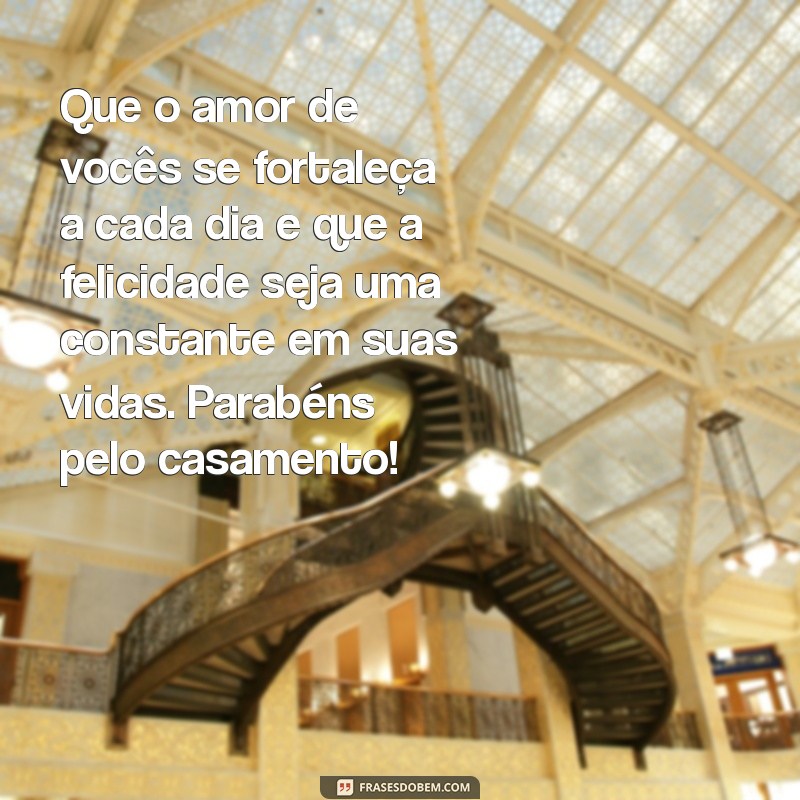 Que o amor de vocês se fortaleça a cada dia e que a felicidade seja uma constante em suas vidas. Parabéns pelo casamento!

FRASESDOBEM.COM